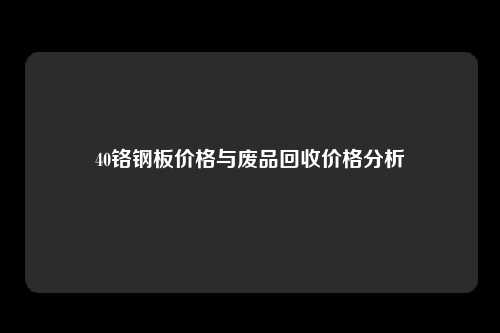 40铬钢板价格与废品回收价格分析